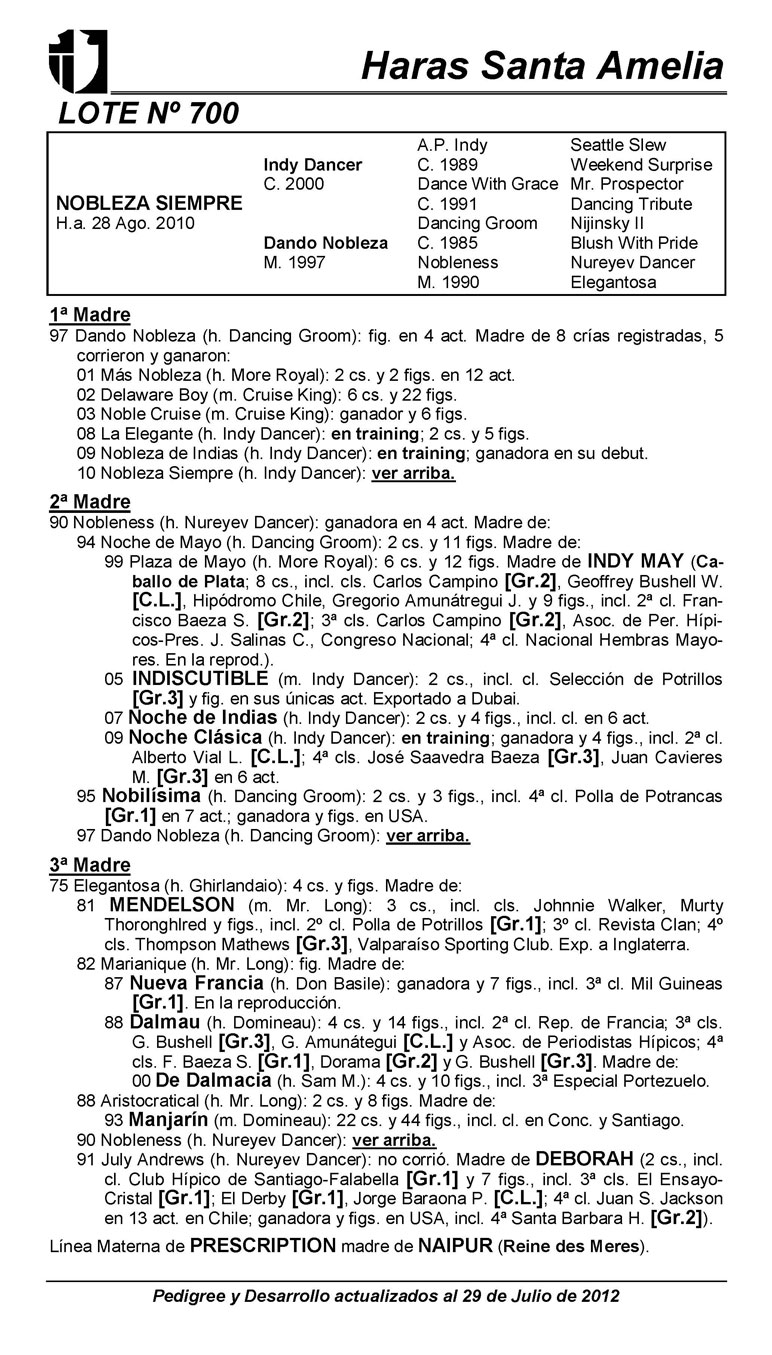 Haras Santa Amelia

LOTE Nº 700

| | | | |
|---|---|---|---|
| | | A.P. Indy | Seattle Slew |
| | Indy Dancer | C. 1989 | Weekend Surprise |
| | C. 2000 | Dance With Grace | Mr. Prospector |
| NOBLEZA SIEMPRE | | C. 1991 | Dancing Tribute |
| H.a. 28 Ago. 2010 | | Dancing Groom | Nijinsky II |
| | Dando Nobleza | C. 1985 | Blush With Pride |
| | M. 1997 | Nobleness | Nureyev Dancer |
| | | M. 1990 | Elegantosa |

1ª Madre
97 Dando Nobleza (h. Dancing Groom): fig. en 4 act. Madre de 8 crías registradas, 5 corrieron y ganaron:
01 Más Nobleza (h. More Royal): 2 cs. y 2 figs. en 12 act.
02 Delaware Boy (m. Cruise King): 6 cs. y 22 figs.
03 Noble Cruise (m. Cruise King): ganador y 6 figs.
08 La Elegante (h. Indy Dancer): en training; 2 cs. y 5 figs.
09 Nobleza de Indias (h. Indy Dancer): en training; ganadora en su debut.
10 Nobleza Siempre (h. Indy Dancer): ver arriba.

2ª Madre
90 Nobleness (h. Nureyev Dancer): ganadora en 4 act. Madre de:
94 Noche de Mayo (h. Dancing Groom): 2 cs. y 11 figs. Madre de:
99 Plaza de Mayo (h. More Royal): 6 cs. y 12 figs. Madre de INDY MAY (Caballo de Plata; 8 cs., incl. cls. Carlos Campino [Gr.2], Geoffrey Bushell W. [C.L.], Hipódromo Chile, Gregorio Amunátregui J. y 9 figs., incl. 2ª cl. Francisco Baeza S. [Gr.2]; 3ª cls. Carlos Campino [Gr.2], Asoc. de Per. Hípicos-Pres. J. Salinas C., Congreso Nacional; 4ª cl. Nacional Hembras Mayores. En la reprod.).
05 INDISCUTIBLE (m. Indy Dancer): 2 cs., incl. cl. Selección de Potrillos [Gr.3] y fig. en sus únicas act. Exportado a Dubai.
07 Noche de Indias (h. Indy Dancer): 2 cs. y 4 figs., incl. cl. en 6 act.
09 Noche Clásica (h. Indy Dancer): en training; ganadora y 4 figs., incl. 2ª cl. Alberto Vial L. [C.L.]; 4ª cls. José Saavedra Baeza [Gr.3], Juan Cavieres M. [Gr.3] en 6 act.
95 Nobilísima (h. Dancing Groom): 2 cs. y 3 figs., incl. 4ª cl. Polla de Potrancas [Gr.1] en 7 act.; ganadora y figs. en USA.
97 Dando Nobleza (h. Dancing Groom): ver arriba.

3ª Madre
75 Elegantosa (h. Ghirlandaio): 4 cs. y figs. Madre de:
81 MENDELSON (m. Mr. Long): 3 cs., incl. cls. Johnnie Walker, Murty Thoronghlred y figs., incl. 2º cl. Polla de Potrillos [Gr.1]; 3º cl. Revista Clan; 4º cls. Thompson Mathews [Gr.3], Valparaíso Sporting Club. Exp. a Inglaterra.
82 Marianique (h. Mr. Long): fig. Madre de:
87 Nueva Francia (h. Don Basile): ganadora y 7 figs., incl. 3ª cl. Mil Guineas [Gr.1]. En la reproducción.
88 Dalmau (h. Domineau): 4 cs. y 14 figs., incl. 2ª cl. Rep. de Francia; 3ª cls. G. Bushell [Gr.3], G. Amunátegui [C.L.] y Asoc. de Periodistas Hípicos; 4ª cls. F. Baeza S. [Gr.1], Dorama [Gr.2] y G. Bushell [Gr.3]. Madre de:
00 De Dalmacia (h. Sam M.): 4 cs. y 10 figs., incl. 3ª Especial Portezuelo.
88 Aristocratical (h. Mr. Long): 2 cs. y 8 figs. Madre de:
93 Manjarín (m. Domineau): 22 cs. y 44 figs., incl. cl. en Conc. y Santiago.
90 Nobleness (h. Nureyev Dancer): ver arriba.
91 July Andrews (h. Nureyev Dancer): no corrió. Madre de DEBORAH (2 cs., incl. cl. Club Hípico de Santiago-Falabella [Gr.1] y 7 figs., incl. 3ª cls. El Ensayo-Cristal [Gr.1]; El Derby [Gr.1], Jorge Baraona P. [C.L.]; 4ª cl. Juan S. Jackson en 13 act. en Chile; ganadora y figs. en USA, incl. 4ª Santa Barbara H. [Gr.2]).

Línea Materna de PRESCRIPTION madre de NAIPUR (Reine des Meres).

Pedigree y Desarrollo actualizados al 29 de Julio de 2012